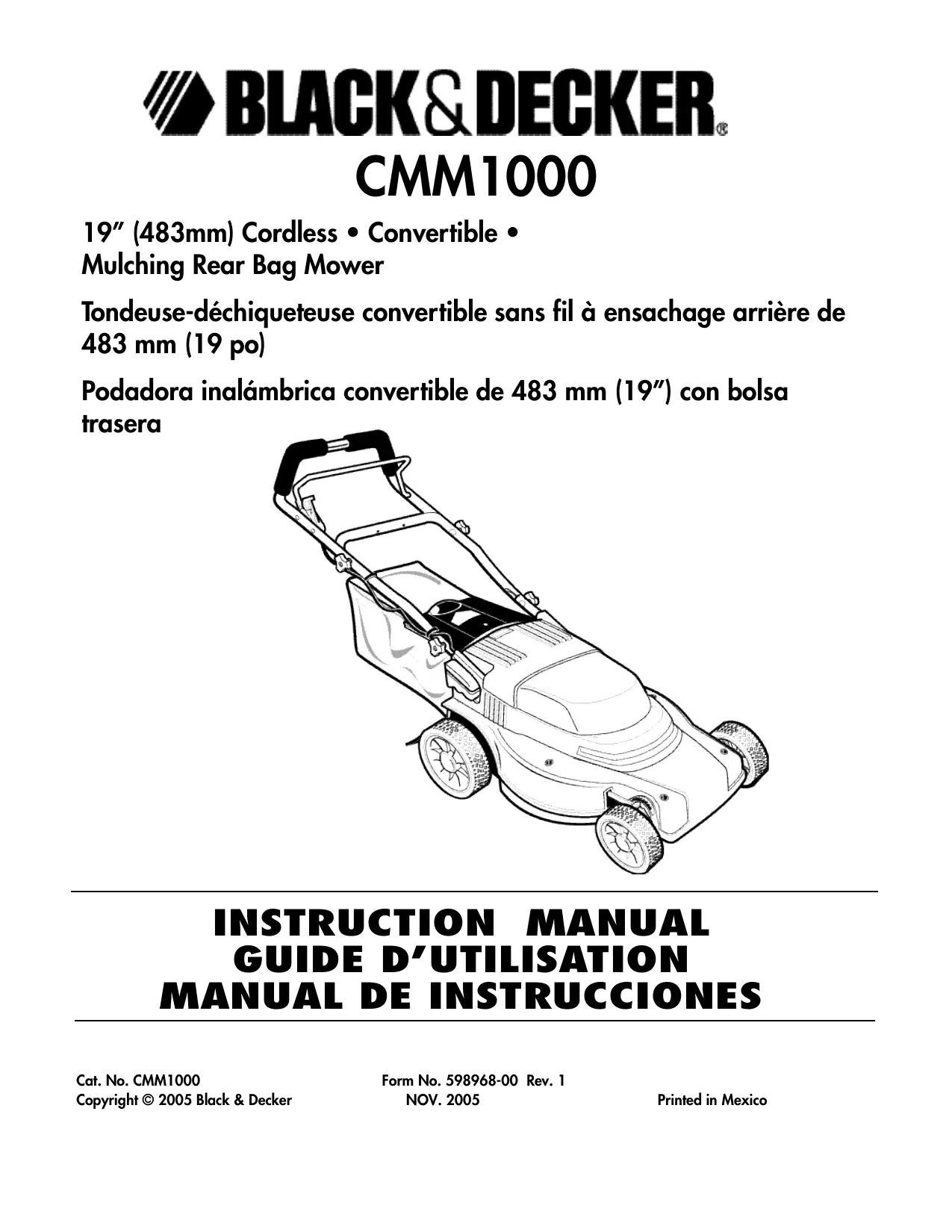 BLACK&DECKER®

CMM1000

19" (483mm) Cordless • Convertible • Mulching Rear Bag Mower

Tondeuse-déchiqueteuse convertible sans fil à ensachage arrière de 483 mm (19 po)

Podadora inalámbrica convertible de 483 mm (19") con bolsa trasera

INSTRUCTION MANUAL
GUIDE D'UTILISATION
MANUAL DE INSTRUCCIONES

Cat. No. CMM1000
Copyright © 2005 Black & Decker

Form No. 598968-00 Rev. 1
NOV. 2005

Printed in Mexico